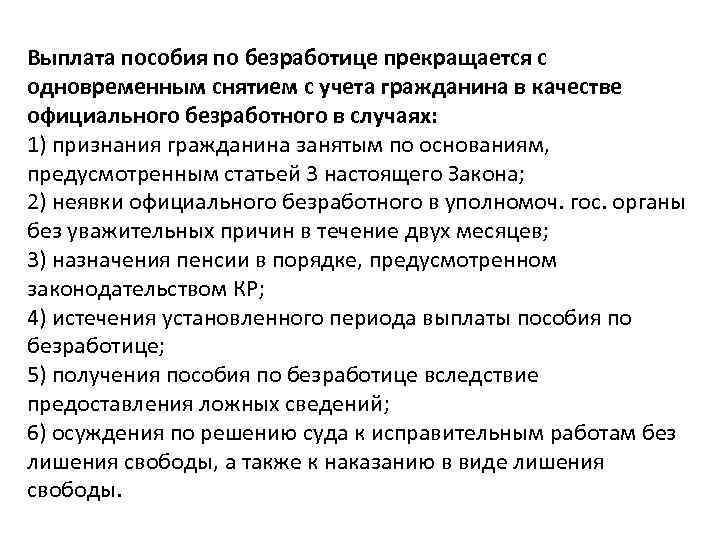 Выплата пособия по безработице прекращается с одновременным снятием с учета гражданина в качестве официального безработного в случаях:
1) признания гражданина занятым по основаниям, предусмотренным статьей 3 настоящего Закона;
2) неявки официального безработного в уполномоч. гос. органы без уважительных причин в течение двух месяцев;
3) назначения пенсии в порядке, предусмотренном законодательством КР;
4) истечения установленного периода выплаты пособия по безработице;
5) получения пособия по безработице вследствие предоставления ложных сведений;
6) осуждения по решению суда к исправительным работам без лишения свободы, а также к наказанию в виде лишения свободы.